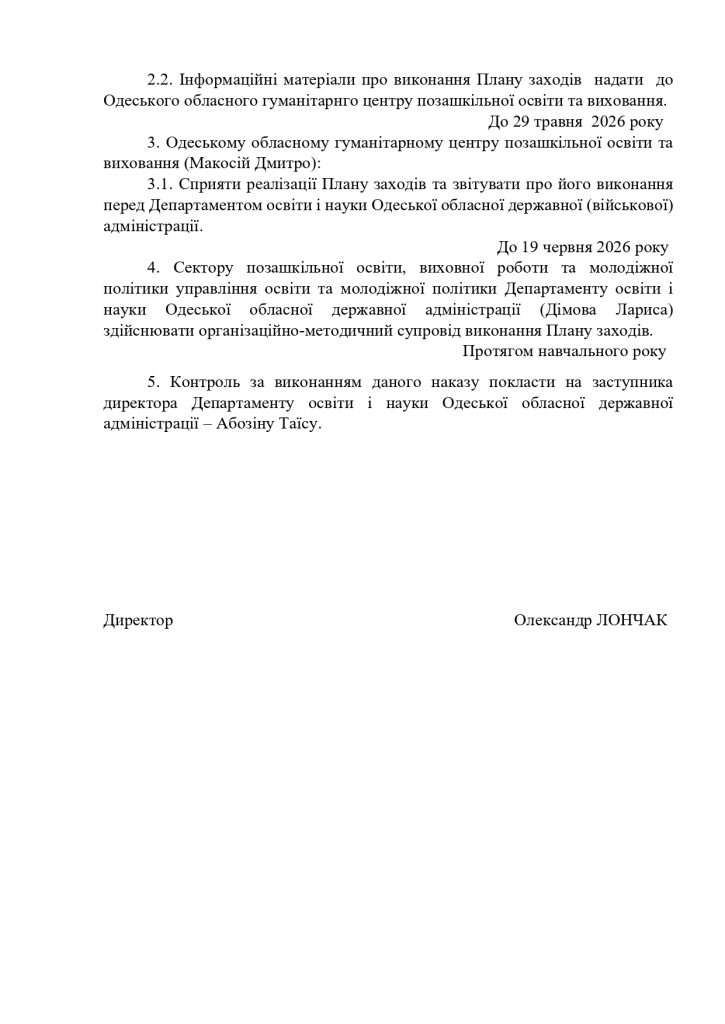 2.2. Інформаційні матеріали про виконання Плану заходів надати до Одеського обласного гуманітарнго центру позашкільної освіти та виховання.

До 29 травня 2026 року

3. Одеському обласному гуманітарному центру позашкільної освіти та виховання (Макосій Дмитро):

3.1. Сприяти реалізації Плану заходів та звітувати про його виконання перед Департаментом освіти і науки Одеської обласної державної (військової) адміністрації.

До 19 червня 2026 року

4. Сектору позашкільної освіти, виховної роботи та молодіжної політики управління освіти та молодіжної політики Департаменту освіти і науки Одеської обласної державної адміністрації (Дімова Лариса) здійснювати організаційно-методичний супровід виконання Плану заходів.

Протягом навчального року

5. Контроль за виконанням даного наказу покласти на заступника директора Департаменту освіти і науки Одеської обласної державної адміністрації – Абозіну Таїсу.

Директор

Олександр ЛОНЧАК